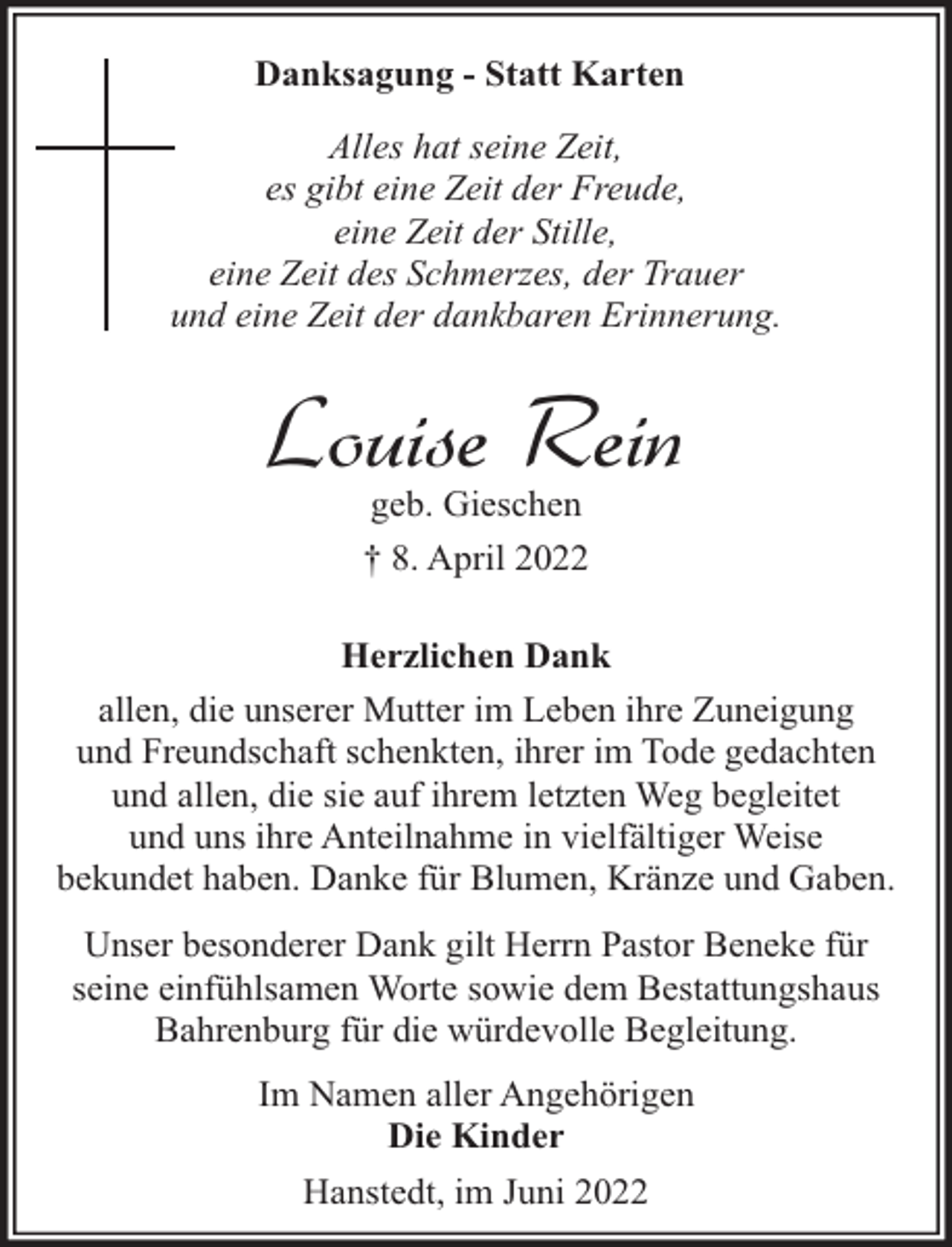 Danksagung - Statt Karten

Alles hat seine Zeit,
es gibt eine Zeit der Freude,
eine Zeit der Stille,
eine Zeit des Schmerzes, der Trauer
und eine Zeit der dankbaren Erinnerung.

Louise Rein

geb. Gieschen

† 8. April 2022

Herzlichen Dank

allen, die unserer Mutter im Leben ihre Zuneigung und Freundschaft schenkten, ihrer im Tode gedachten und allen, die sie auf ihrem letzten Weg begleitet und uns ihre Anteilnahme in vielfältiger Weise bekundet haben. Danke für Blumen, Kränze und Gaben.

Unser besonderer Dank gilt Herrn Pastor Beneke für seine einfühlsamen Worte sowie dem Bestattungshaus Bahrenburg für die würdevolle Begleitung.

Im Namen aller Angehörigen
Die Kinder

Hanstedt, im Juni 2022